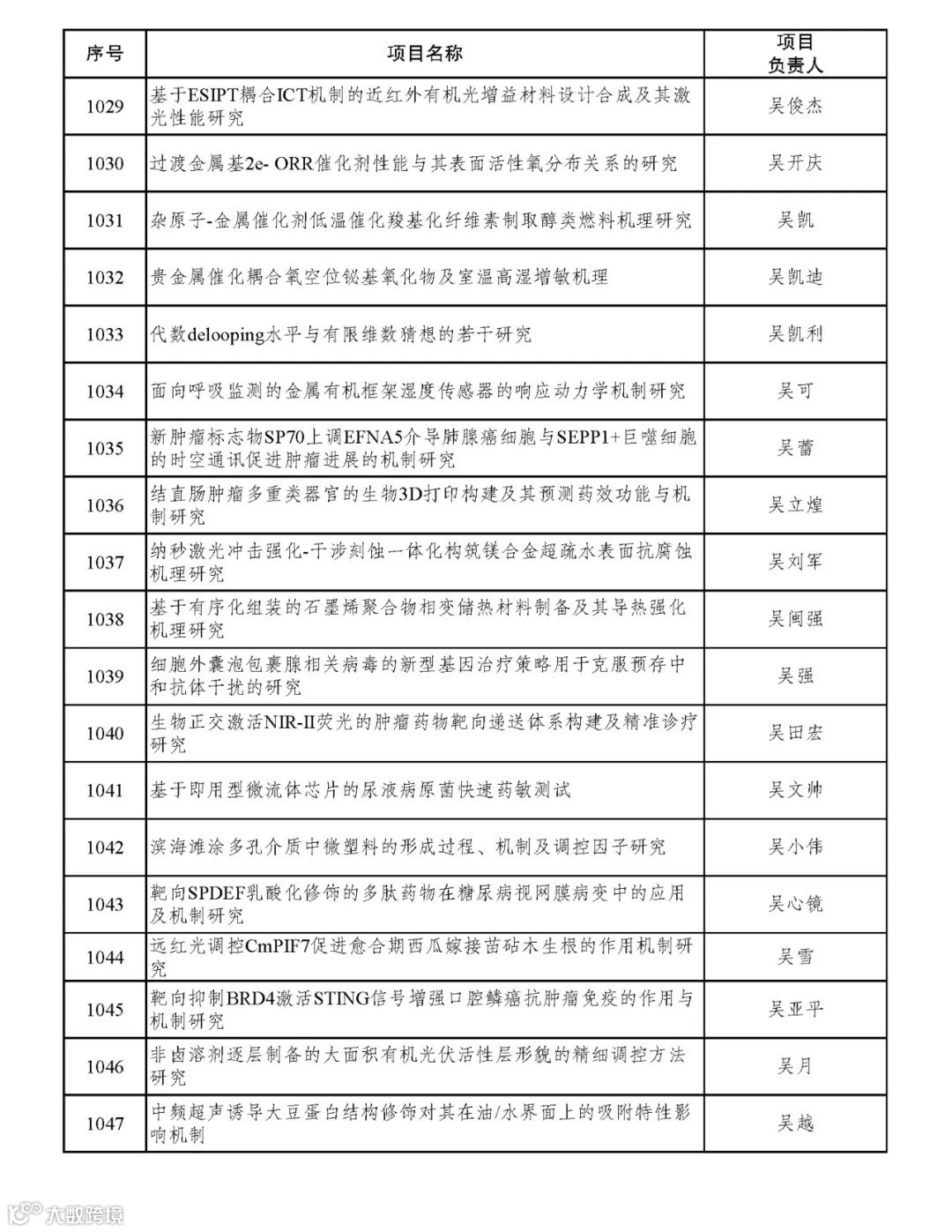 | 序号 | 项目名称 | 项目负责人 |
|---|---|---|
| 1029 | 基于ESIPT耦合ICT机制的近红外有机光增益材料设计合成及其激光性能研究 | 吴俊杰 |
| 1030 | 过渡金属基2e- ORR催化剂性能与其表面活性氧分布关系的研究 | 吴开庆 |
| 1031 | 杂原子-金属催化剂低温催化羧基化纤维素制取醇类燃料机理研究 | 吴凯 |
| 1032 | 贵金属催化耦合氧空位铋基氧化物及室温高湿增敏机理 | 吴凯迪 |
| 1033 | 代数delooping水平与有限维数猜想的若干研究 | 吴凯利 |
| 1034 | 面向呼吸监测的金属有机框架湿度传感器的响应动力学机制研究 | 吴可 |
| 1035 | 新肿瘤标志物SP70上调EFNA5介导肺腺癌细胞与SEPP1+巨噬细胞的时空通讯促进肿瘤进展的机制研究 | 吴蕾 |
| 1036 | 结直肠肿瘤多重类器官的生物3D打印构建及其预测药效功能与机制研究 | 吴立煌 |
| 1037 | 纳秒激光冲击强化-干涉刻蚀一体化构筑镁合金超疏水表面抗腐蚀机理研究 | 吴刘军 |
| 1038 | 基于有序化组装的石墨烯聚合物相变储热材料制备及其导热强化机理研究 | 吴闽强 |
| 1039 | 细胞外囊泡包裹腺相关病毒的新型基因治疗策略用于克服预存中和抗体干扰的研究 | 吴强 |
| 1040 | 生物正交激活NIR-II荧光的肿瘤药物靶向递送体系构建及精准诊疗研究 | 吴田宏 |
| 1041 | 基于即用型微流体芯片的尿液病原菌快速药敏测试 | 吴文帅 |
| 1042 | 滨海滩涂多孔介质中微塑料的形成过程、机制及调控因子研究 | 吴小伟 |
| 1043 | 靶向SPDEF乳酸化修饰的多肽药物在糖尿病视网膜病变中的应用及机制研究 | 吴心镜 |
| 1044 | 远红光调控CmPIF7促进愈合期西瓜嫁接苗砧木生根的作用机制研究 | 吴雪 |
| 1045 | 靶向抑制BRD4激活STING信号增强口腔鳞癌抗肿瘤免疫的作用与机制研究 | 吴亚平 |
| 1046 | 非卤溶剂逐层制备的大面积有机光伏活性层形貌的精细调控方法研究 | 吴月 |
| 1047 | 中频超声诱导大豆蛋白结构修饰对其在油/水界面上的吸附特性影响机制 | 吴越 |

大数跨境